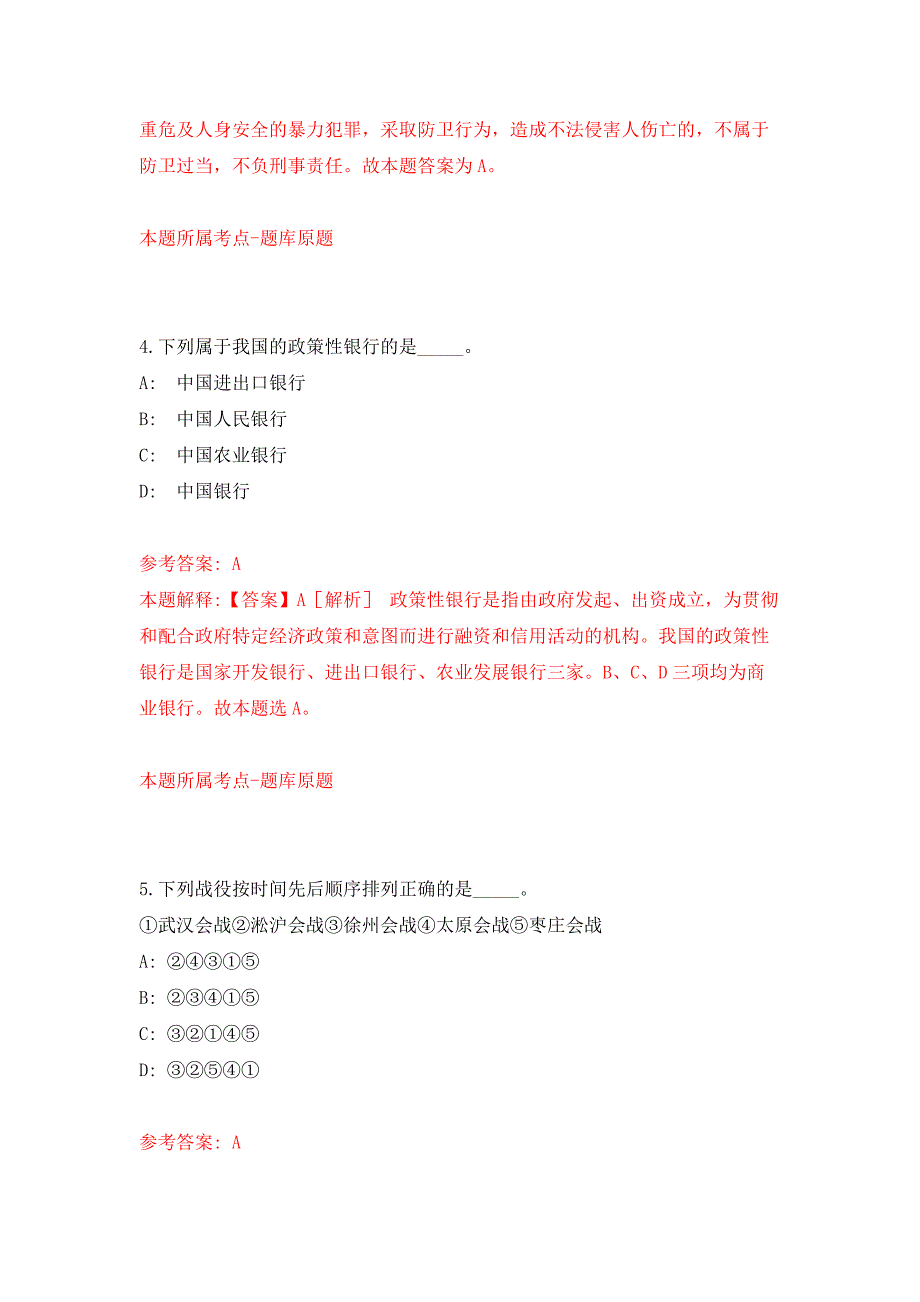 重危及人身安全的暴力犯罪，采取防卫行为，造成不法侵害人伤亡的，不属于防卫过当，不负刑事责任。故本题答案为A。

本题所属考点-题库原题

4.下列属于我国的政策性银行的是_____。
A: 中国进出口银行
B: 中国人民银行
C: 中国农业银行
D: 中国银行

参考答案: A
本题解释:【答案】A［解析］ 政策性银行是指由政府发起、出资成立，为贯彻和配合政府特定经济政策和意图而进行融资和信用活动的机构。我国的政策性银行是国家开发银行、进出口银行、农业发展银行三家。B、C、D三项均为商业银行。故本题选A。

本题所属考点-题库原题

5.下列战役按时间先后顺序排列正确的是_____。
①武汉会战②淞沪会战③徐州会战④太原会战⑤枣庄会战
A: ②④③①⑤
B: ②③④①⑤
C: ③②①④⑤
D: ③②⑤④①

参考答案: A